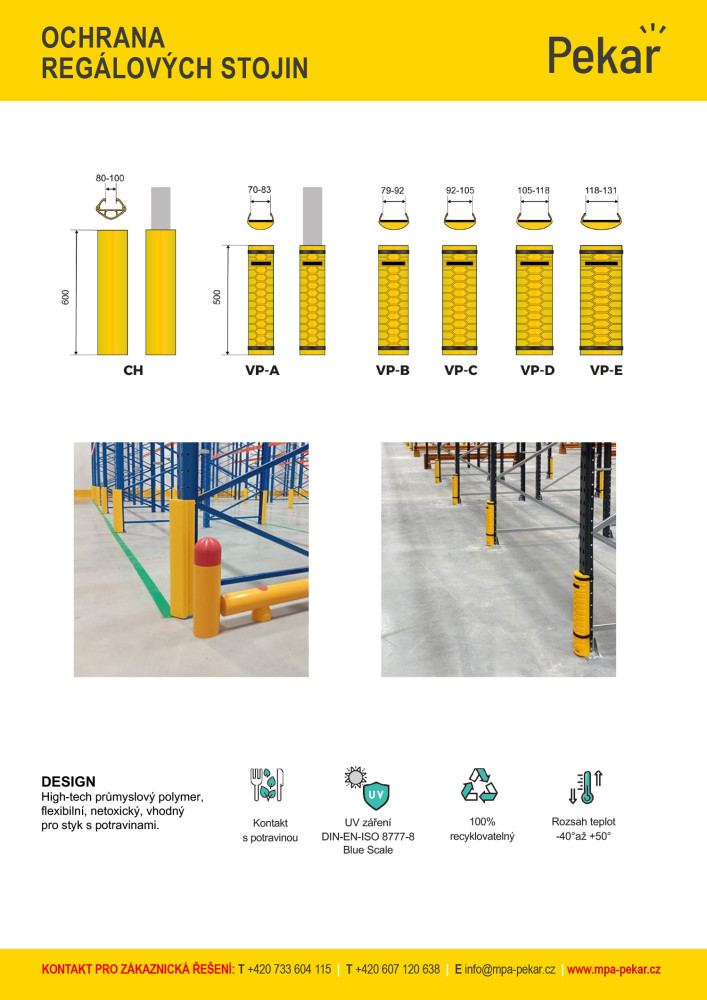 OCHRANA
REGÁLOVÝCH STOJIN

Pekar

80-100

600

CH

70-83

500

VP-A

79-92

VP-B

92-105

VP-C

105-118

VP-D

118-131

VP-E

DESIGN
High-tech průmyslový polymer, flexibilní, netoxický, vhodný pro styk s potravinami.

Kontakt
s potravinou

UV

UV záření
DIN-EN-ISO 8777-8
Blue Scale

100%
recyklovatelný

Rozsah teplot
-40°až +50°

KONTAKT PRO ZÁKAZNICKÁ ŘEŠENÍ: T +420 733 604 115 | T +420 607 120 638 | E info@mpa-pekar.cz | www.mpa-pekar.cz